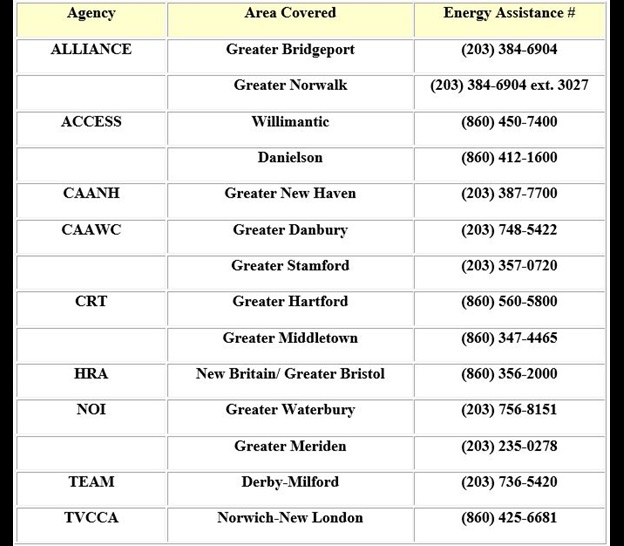 | Agency | Area Covered | Energy Assistance # |
|---|---|---|
| ALLIANCE | Greater Bridgeport | (203) 384-6904 |
| | Greater Norwalk | (203) 384-6904 ext. 3027 |
| ACCESS | Willimantic | (860) 450-7400 |
| | Danielson | (860) 412-1600 |
| CAANH | Greater New Haven | (203) 387-7700 |
| CAAWC | Greater Danbury | (203) 748-5422 |
| | Greater Stamford | (203) 357-0720 |
| CRT | Greater Hartford | (860) 560-5800 |
| | Greater Middletown | (860) 347-4465 |
| HRA | New Britain/ Greater Bristol | (860) 356-2000 |
| NOI | Greater Waterbury | (203) 756-8151 |
| | Greater Meriden | (203) 235-0278 |
| TEAM | Derby-Milford | (203) 736-5420 |
| TVCCA | Norwich-New London | (860) 425-6681 |